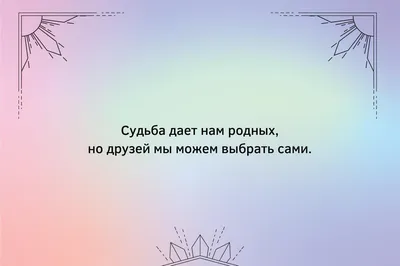 Судьба дает нам родных,
но друзей мы можем выбрать сами.